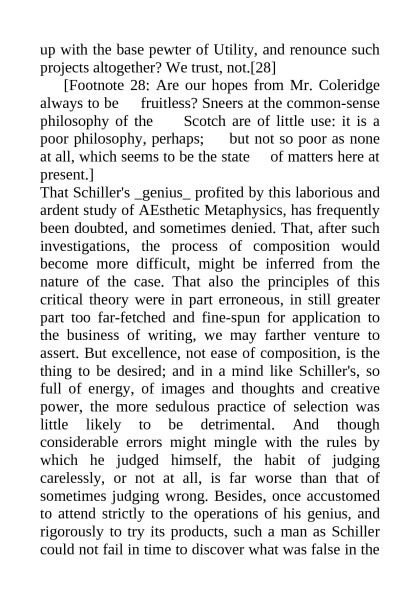 up with the base pewter of Utility, and renounce such projects altogether? We trust, not.[28]

[Footnote 28: Are our hopes from Mr. Coleridge always to be fruitless? Sneers at the common-sense philosophy of the Scotch are of little use: it is a poor philosophy, perhaps; but not so poor as none at all, which seems to be the state of matters here at present.]

That Schiller's _genius_ profited by this laborious and ardent study of AEsthetic Metaphysics, has frequently been doubted, and sometimes denied. That, after such investigations, the process of composition would become more difficult, might be inferred from the nature of the case. That also the principles of this critical theory were in part erroneous, in still greater part too far-fetched and fine-spun for application to the business of writing, we may farther venture to assert. But excellence, not ease of composition, is the thing to be desired; and in a mind like Schiller's, so full of energy, of images and thoughts and creative power, the more sedulous practice of selection was little likely to be detrimental. And though considerable errors might mingle with the rules by which he judged himself, the habit of judging carelessly, or not at all, is far worse than that of sometimes judging wrong. Besides, once accustomed to attend strictly to the operations of his genius, and rigorously to try its products, such a man as Schiller could not fail in time to discover what was false in the